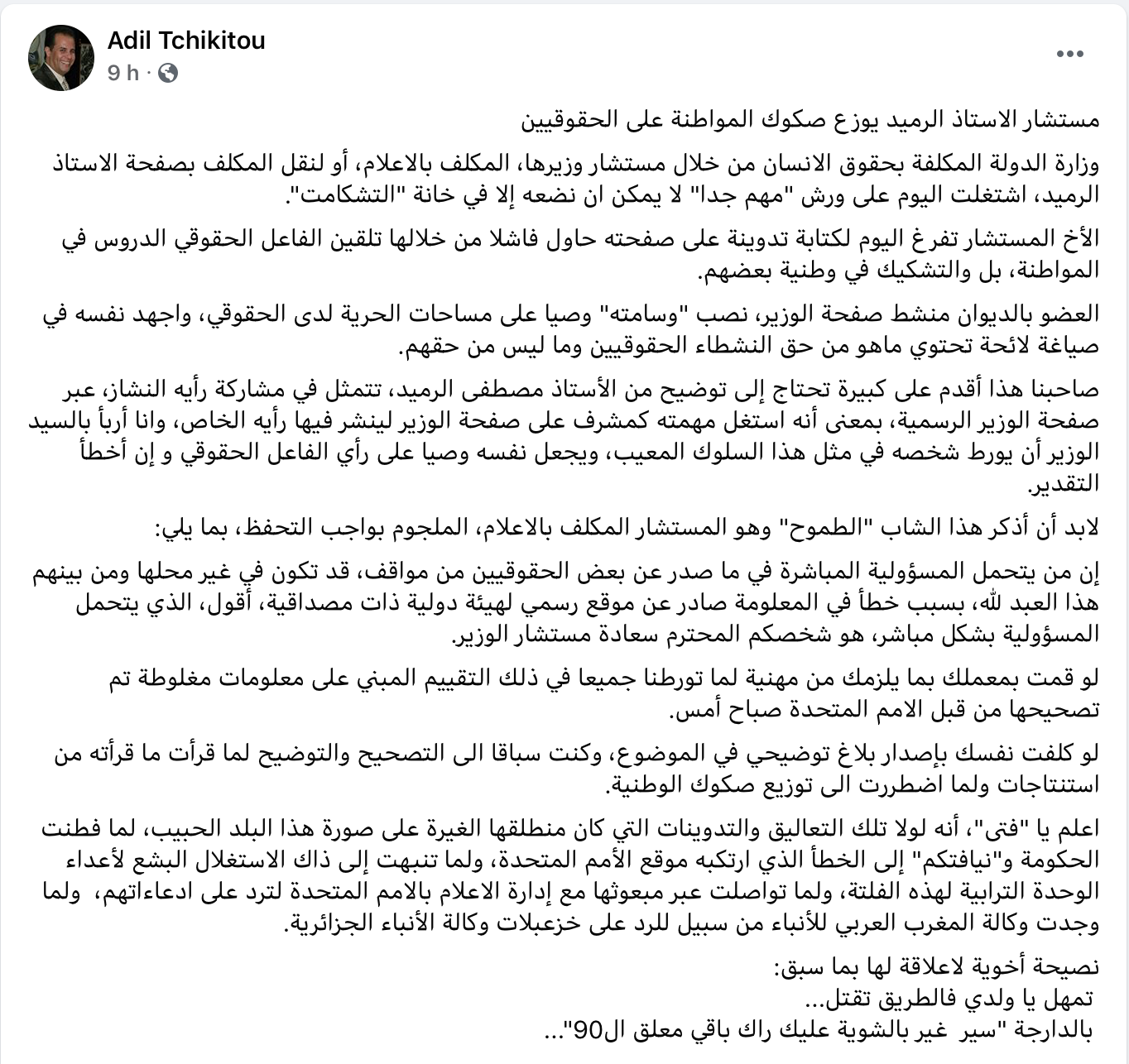 Adil Tchikitou
9 h ·

مستشار الاستاذ الرميد يوزع صكوك المواطنة على الحقوقيين

وزارة الدولة المكلفة بحقوق الانسان من خلال مستشار وزيرها، المكلف بالاعلام، أو لنقل المكلف بصفحة الاستاذ الرميد، اشتغلت اليوم على ورش "مهم جدا" لا يمكن ان نضعه إلا في خانة "التشكامت".

الأخ المستشار تفرغ اليوم لكتابة تدوينة على صفحته حاول فاشلا من خلالها تلقين الفاعل الحقوقي الدروس في المواطنة، بل والتشكيك في وطنية بعضهم.

العضو بالديوان منشط صفحة الوزير، نصب "وسامته" وصيا على مساحات الحرية لدى الحقوقي، واجهد نفسه في صياغة لائحة تحتوي ماهو من حق النشطاء الحقوقيين وما ليس من حقهم.

صاحبنا هذا أقدم على كبيرة تحتاج إلى توضيح من الأستاذ مصطفى الرميد، تتمثل في مشاركة رأيه النشاز، عبر صفحة الوزير الرسمية، بمعنى أنه استغل مهمته كمشرف على صفحة الوزير لينشر فيها رأيه الخاص، وانا أربأ بالسيد الوزير أن يورط شخصه في مثل هذا السلوك المعيب، ويجعل نفسه وصيا على رأي الفاعل الحقوقي و إن أخطأ التقدير.

لابد أن أذكر هذا الشاب "الطموح" وهو المستشار المكلف بالاعلام، الملجوم بواجب التحفظ، بما يلي:

إن من يتحمل المسؤولية المباشرة في ما صدر عن بعض الحقوقيين من مواقف، قد تكون في غير محلها ومن بينهم هذا العبد لله، بسبب خطأ في المعلومة صادر عن موقع رسمي لهيئة دولية ذات مصداقية، أقول، الذي يتحمل المسؤولية بشكل مباشر، هو شخصكم المحترم سعادة مستشار الوزير.

لو قمت بمعملك بما يلزمك من مهنية لما تورطنا جميعا في ذلك التقييم المبني على معلومات مغلوطة تم تصحيحها من قبل الامم المتحدة صباح أمس.

لو كلفت نفسك بإصدار بلاغ توضيحي في الموضوع، وكنت سباقا الى التصحيح والتوضيح لما قرأت ما قرأته من استنتاجات ولما اضطررت الى توزيع صكوك الوطنية.

اعلم يا "فتى"، أنه لولا تلك التعاليق والتدوينات التي كان منطلقها الغيرة على صورة هذا البلد الحبيب، لما فطنت الحكومة و"نيافتكم" إلى الخطأ الذي ارتكبه موقع الأمم المتحدة، ولما تنبهت إلى ذاك الاستغلال البشع لأعداء الوحدة الترابية لهذه الفلتة، ولما تواصلت عبر مبعوثها مع إدارة الاعلام بالامم المتحدة لترد على ادعاءاتهم، ولما وجدت وكالة المغرب العربي للأنباء من سبيل للرد على خزعبلات وكالة الأنباء الجزائرية.

نصيحة أخوية لاعلاقة لها بما سبق:
تمهل يا ولدي فالطريق تقتل...
بالدارجة "سير غير بالشوية عليك راك باقي معلق ال90"...